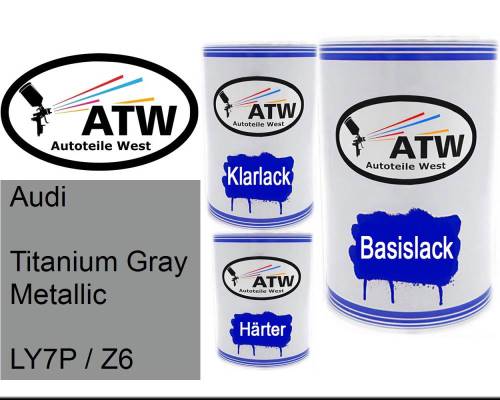 ATW
Autoteile West

Audi

Titanium Gray Metallic

LY7P / Z6

ATW
Autoteile West

Klarlack

ATW
Autoteile West

Härter

ATW
Autoteile West

Basislack